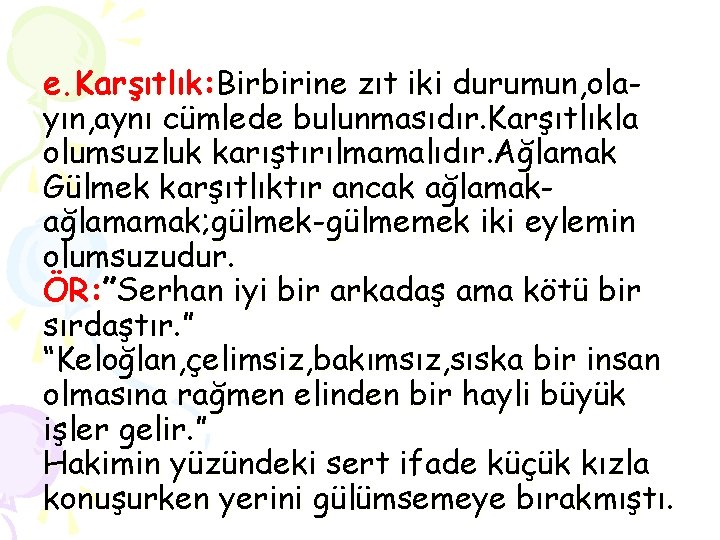 e.Karşıtlık:Birbirine zıt iki durumun,olayın,aynı cümlede bulunmasıdır.Karşıtlıkla olumsuzluk karıştırılmamalıdır.Ağlamak Gülmek karşıtlıktır ancak ağlamak-ağlamamak;gülmek-gülmemek iki eylemin olumsuzudur.

ÖR:"Serhan iyi bir arkadaş ama kötü bir sırdaştır."

"Keloğlan,çelimsiz,bakımsız,sıska bir insan olmasına rağmen elinden bir hayli büyük işler gelir."

Hakimin yüzündeki sert ifade küçük kızla konuşurken yerini gülümsemeye bırakmıştı.